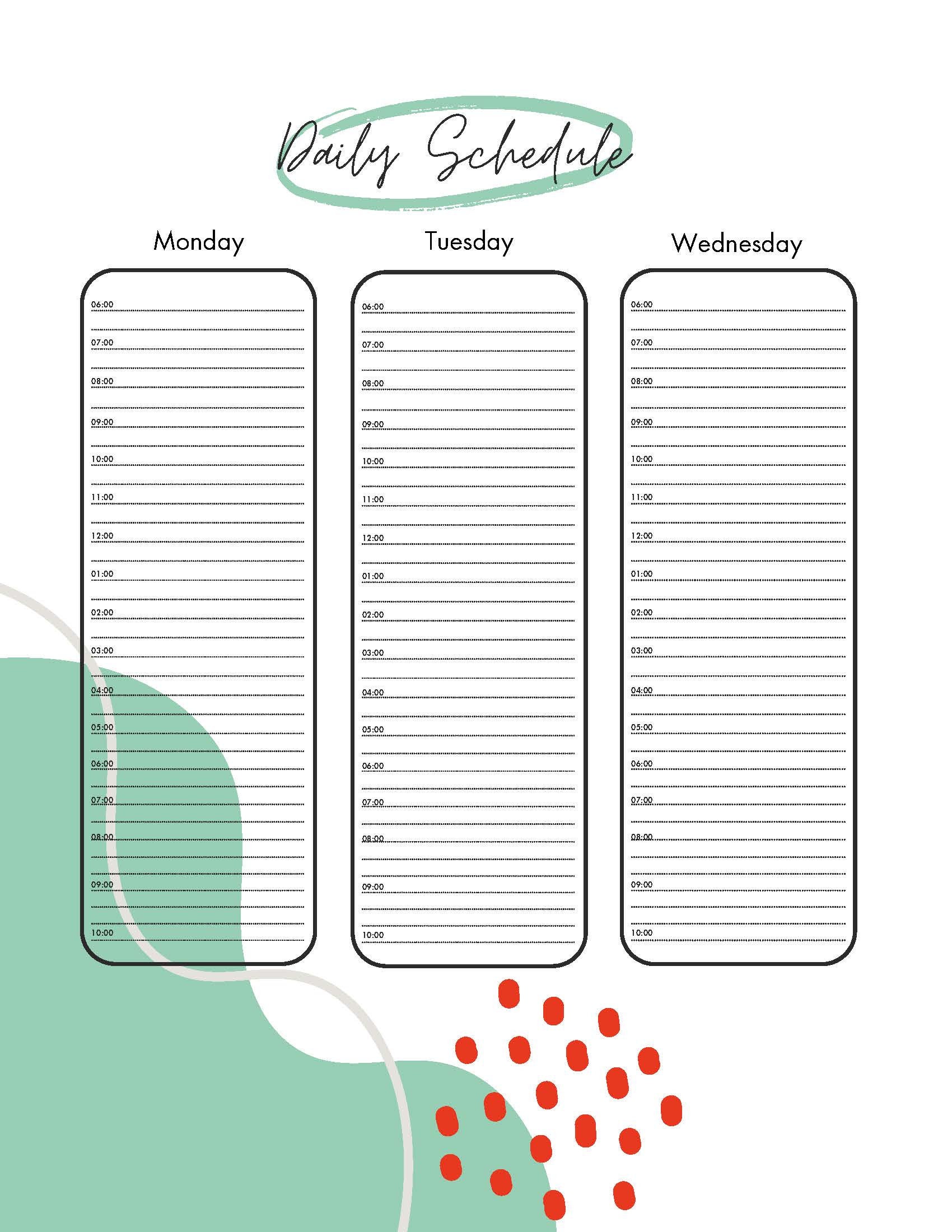 Daily Schedule

Monday

06:00
07:00
08:00
09:00
10:00
11:00
12:00
01:00
02:00
03:00
04:00
05:00
06:00
07:00
08:00
09:00
10:00

Tuesday

06:00
07:00
08:00
09:00
10:00
11:00
12:00
01:00
02:00
03:00
04:00
05:00
06:00
07:00
08:00
09:00
10:00

Wednesday

06:00
07:00
08:00
09:00
10:00
11:00
12:00
01:00
02:00
03:00
04:00
05:00
06:00
07:00
08:00
09:00
10:00